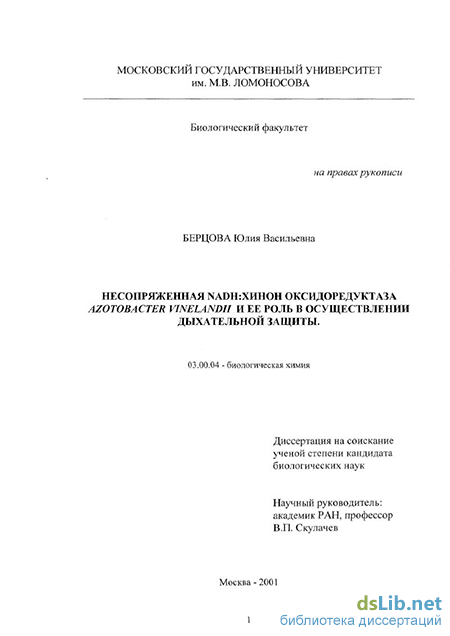 МОСКОВСКИЙ ГОСУДАРСТВЕННЫЙ УНИВЕРСИТЕТ им. М.В. ЛОМОНОСОВА

Биологический факультет

на правах рукописи

БЕРЦОВА Юлия Васильевна

НЕСОПРЯЖЕННАЯ NADH:ХИНОН ОКСИДОРЕДУКТАЗА AZOTOBACTER VINELANDII И ЕЕ РОЛЬ В ОСУЩЕСТВЛЕНИИ ДЫХАТЕЛЬНОЙ ЗАЩИТЫ.

03.00.04 - биологическая химия

Диссертация на соискание ученой степени кандидата биологических наук

Научный руководитель: академик РАН, профессор В.П. Скулачев

Москва - 2001

1

dsLib.net
библиотека диссертаций